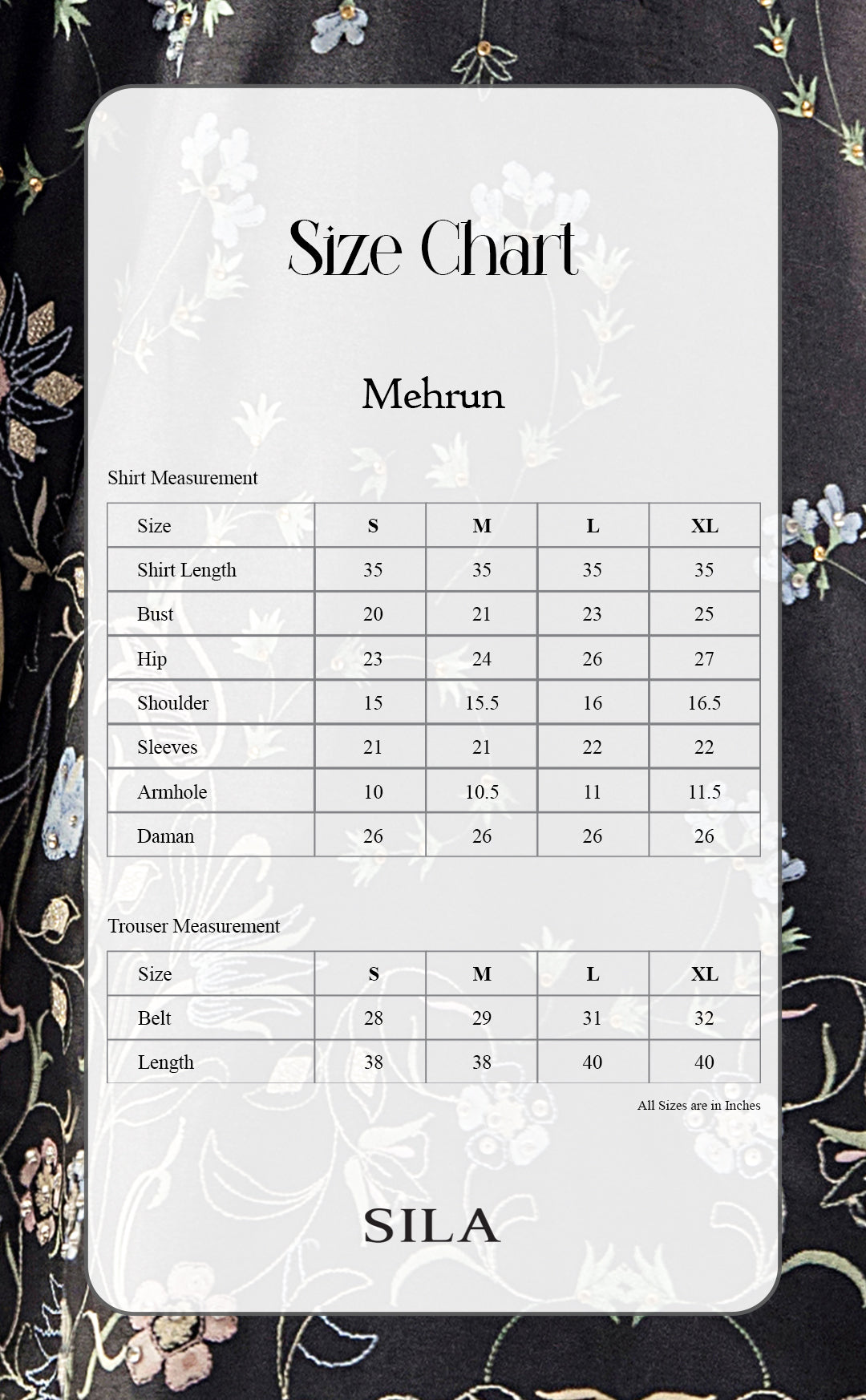 Size Chart

Mehrun

Shirt Measurement

| Size | S | M | L | XL |
|---|---|---|---|---|
| Shirt Length | 35 | 35 | 35 | 35 |
| Bust | 20 | 21 | 23 | 25 |
| Hip | 23 | 24 | 26 | 27 |
| Shoulder | 15 | 15.5 | 16 | 16.5 |
| Sleeves | 21 | 21 | 22 | 22 |
| Armhole | 10 | 10.5 | 11 | 11.5 |
| Daman | 26 | 26 | 26 | 26 |

Trouser Measurement

| Size | S | M | L | XL |
|---|---|---|---|---|
| Belt | 28 | 29 | 31 | 32 |
| Length | 38 | 38 | 40 | 40 |

All Sizes are in Inches

SILA